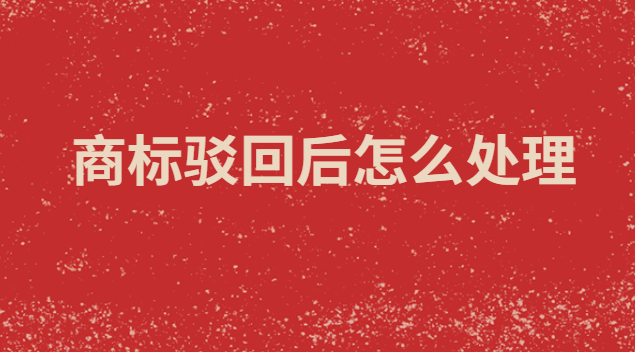 商标驳回后怎么处理